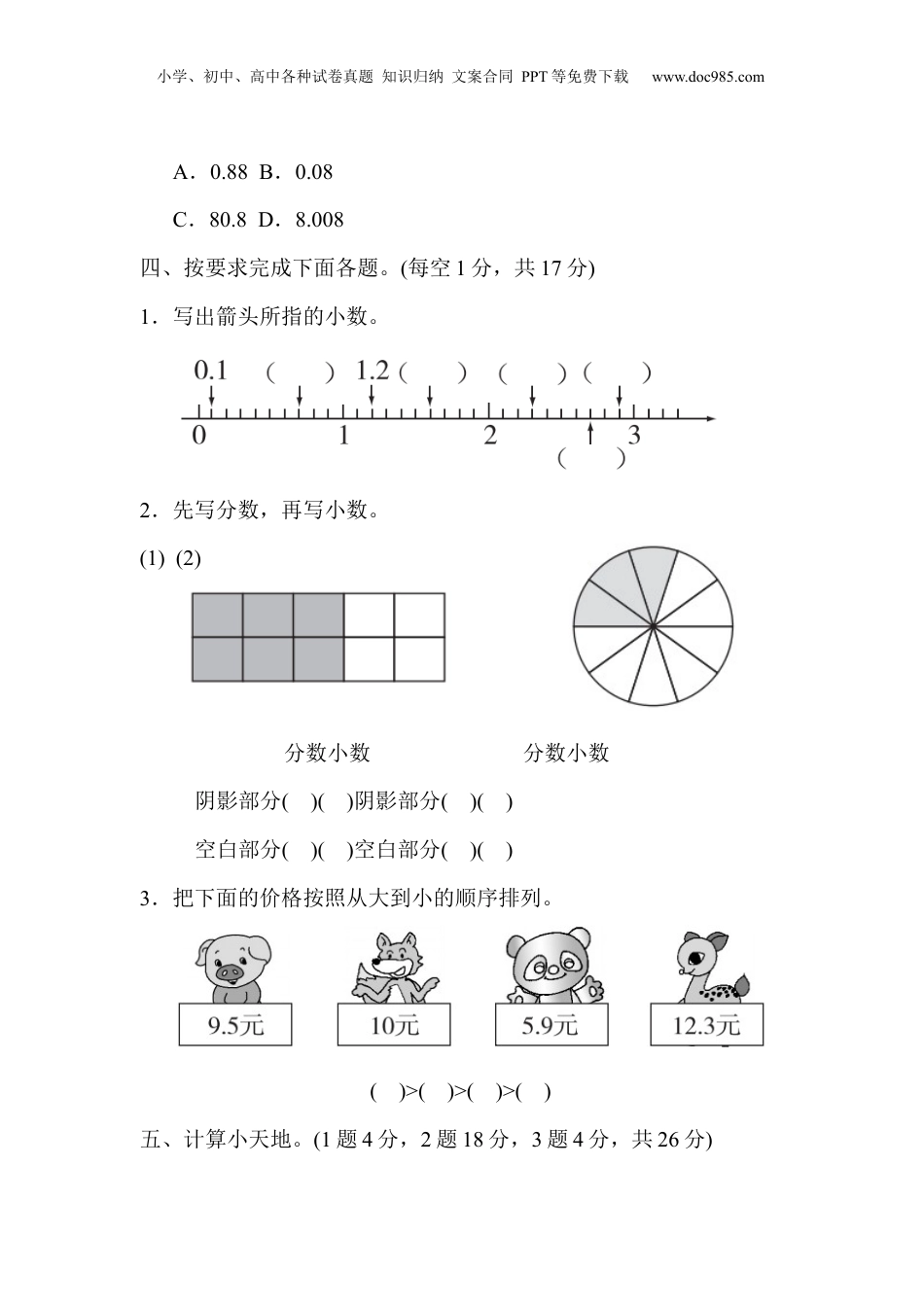 小学、初中、高中各种试卷真题 知识归纳 文案合同 PPT等免费下载 www.doc985.com

A．0.88 B．0.08

C．80.8 D．8.008

四、按要求完成下面各题。(每空1分，共17分)

1．写出箭头所指的小数。

0.1 ( ) 1.2 ( ) ( ) ( )

0 1 2 3

( )

2．先写分数，再写小数。

(1) (2)

分数小数 分数小数

阴影部分( )( )阴影部分( )( )

空白部分( )( )空白部分( )( )

3．把下面的价格按照从大到小的顺序排列。

9.5元 10元 5.9元 12.3元

( )>( )>( )>( )

五、计算小天地。(1题4分，2题18分，3题4分，共26分)